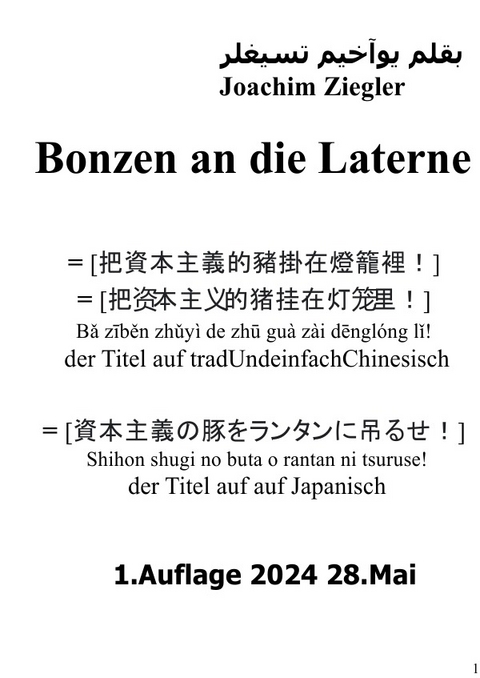 بقلم يوآخيم تسيغلر
Joachim Ziegler

Bonzen an die Laterne

=[把資本主義的豬掛在燈籠裡！]
=[把资本主义的猪挂在灯笼里！]
Bǎ zīběn zhǔyì de zhū guà zài dēnglóng lǐ!
der Titel auf tradUndeinfachChinesisch

=[資本主義の豚をランタンに吊るせ！]
Shihon shugi no buta o rantan ni tsuruse!
der Titel auf auf Japanisch

1.Auflage 2024 28.Mai

1